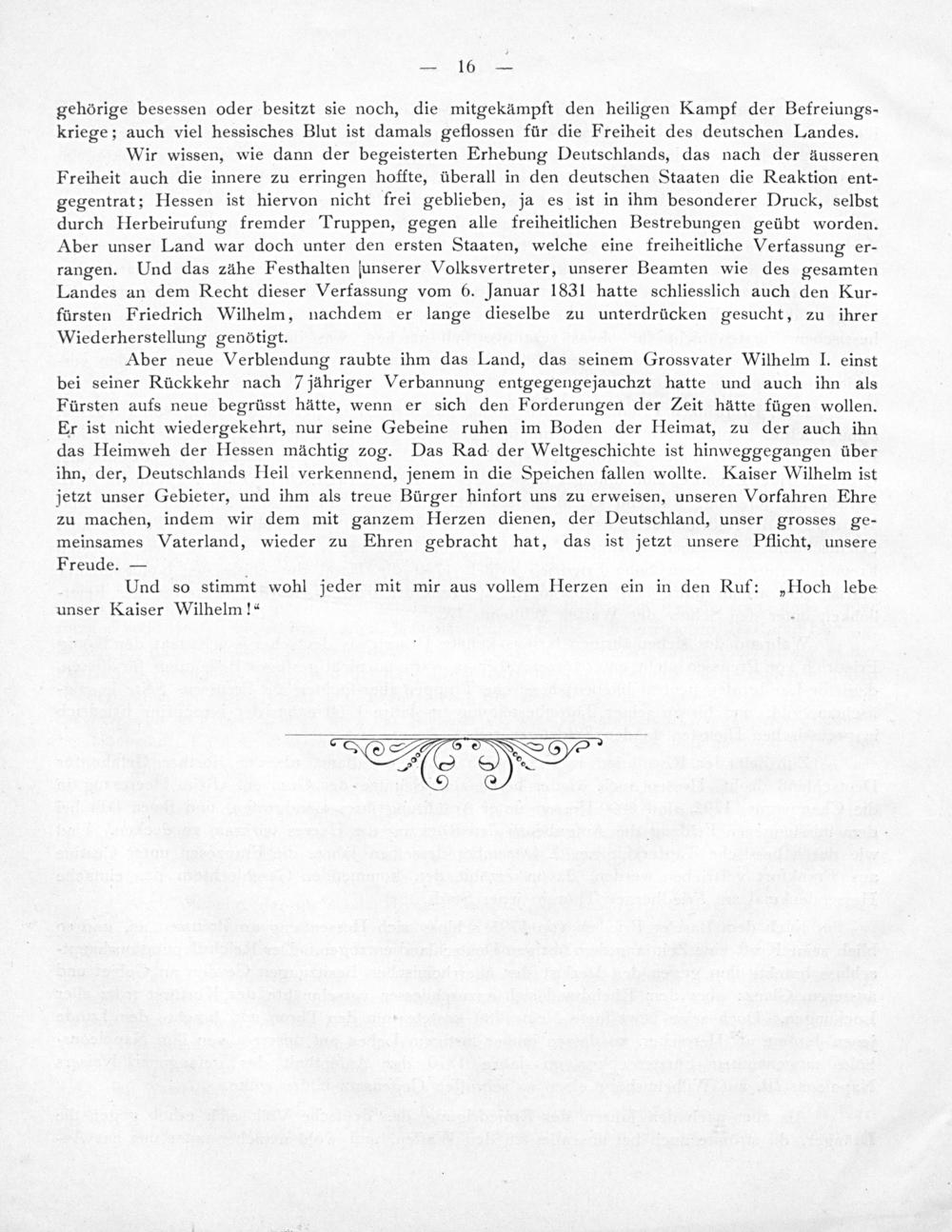 — 16 —

gehörige besessen oder besitzt sie noch, die mitgekämpft den heiligen Kampf der Befreiungskriege; auch viel hessisches Blut ist damals geflossen für die Freiheit des deutschen Landes.

Wir wissen, wie dann der begeisterten Erhebung Deutschlands, das nach der äusseren Freiheit auch die innere zu erringen hoffte, überall in den deutschen Staaten die Reaktion entgegentrat; Hessen ist hiervon nicht frei geblieben, ja es ist in ihm besonderer Druck, selbst durch Herbeirufung fremder Truppen, gegen alle freiheitlichen Bestrebungen geübt worden. Aber unser Land war doch unter den ersten Staaten, welche eine freiheitliche Verfassung errangen. Und das zähe Festhalten unserer Volksvertreter, unserer Beamten wie des gesamten Landes an dem Recht dieser Verfassung vom 6. Januar 1831 hatte schliesslich auch den Kurfürsten Friedrich Wilhelm, nachdem er lange dieselbe zu unterdrücken gesucht, zu ihrer Wiederherstellung genötigt.

Aber neue Verblendung raubte ihm das Land, das seinem Grossvater Wilhelm I. einst bei seiner Rückkehr nach 7jähriger Verbannung entgegengejauchzt hatte und auch ihn als Fürsten aufs neue begrüsst hätte, wenn er sich den Forderungen der Zeit hätte fügen wollen. Er ist nicht wiedergekehrt, nur seine Gebeine ruhen im Boden der Heimat, zu der auch ihn das Heimweh der Hessen mächtig zog. Das Rad der Weltgeschichte ist hinweggegangen über ihn, der, Deutschlands Heil verkennend, jenem in die Speichen fallen wollte. Kaiser Wilhelm ist jetzt unser Gebieter, und ihm als treue Bürger hinfort uns zu erweisen, unseren Vorfahren Ehre zu machen, indem wir dem mit ganzem Herzen dienen, der Deutschland, unser grosses gemeinsames Vaterland, wieder zu Ehren gebracht hat, das ist jetzt unsere Pflicht, unsere Freude. —

Und so stimmt wohl jeder mit mir aus vollem Herzen ein in den Ruf: „Hoch lebe unser Kaiser Wilhelm!“